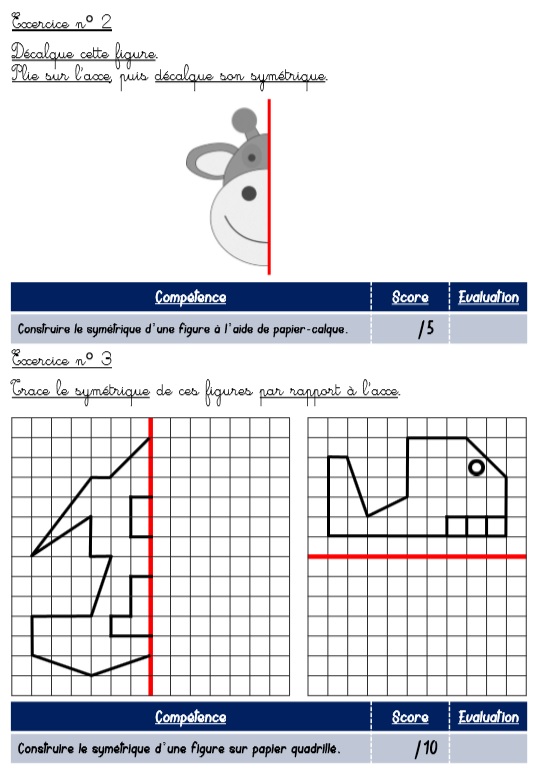 Exercice n° 2

Décalque cette figure.
Plie sur l'axe, puis décalque son symétrique.

| Compétence | Score | Evaluation |
|---|---|---|
| Construire le symétrique d'une figure à l'aide de papier-calque. | /5 | |

Exercice n° 3

Trace le symétrique de ces figures par rapport à l'axe.

| Compétence | Score | Evaluation |
|---|---|---|
| Construire le symétrique d'une figure sur papier quadrillé. | /10 | |